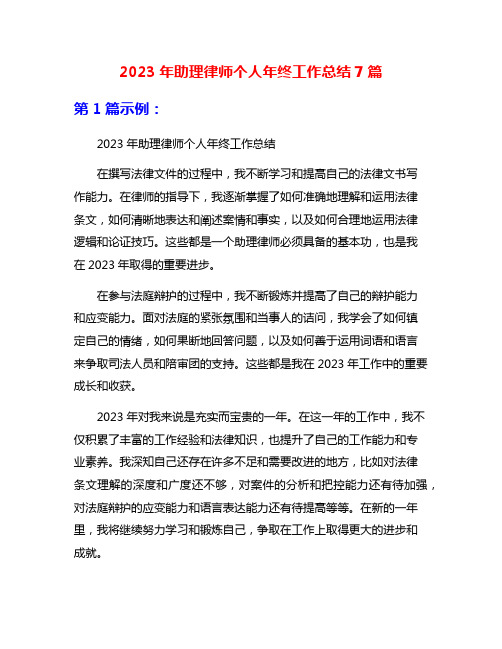 2023 年助理律师个人年终工作总结 7 篇

第 1 篇示例：

2023 年助理律师个人年终工作总结

在撰写法律文件的过程中，我不断学习和提高自己的法律文书写作能力。在律师的指导下，我逐渐掌握了如何准确地理解和运用法律条文，如何清晰地表达和阐述案情和事实，以及如何合理地运用法律逻辑和论证技巧。这些都是一个助理律师必须具备的基本功，也是我在 2023 年取得的重要进步。

在参与法庭辩护的过程中，我不断锻炼并提高了自己的辩护能力和应变能力。面对法庭的紧张氛围和当事人的诘问，我学会了如何镇定自己的情绪，如何果断地回答问题，以及如何善于运用词语和语言来争取司法人员和陪审团的支持。这些都是我在 2023 年工作中的重要成长和收获。

2023 年对我来说是充实而宝贵的一年。在这一年的工作中，我不仅积累了丰富的工作经验和法律知识，也提升了自己的工作能力和专业素养。我深知自己还存在许多不足和需要改进的地方，比如对法律条文理解的深度和广度还不够，对案件的分析和把控能力还有待加强，对法庭辩护的应变能力和语言表达能力还有待提高等等。在新的一年里，我将继续努力学习和锻炼自己，争取在工作上取得更大的进步和成就。